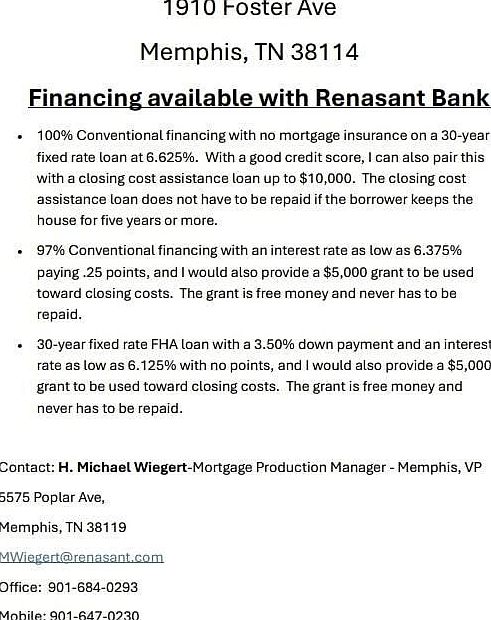 1910 Foster Ave

Memphis, TN 38114

Financing available with Renasant Bank

• 100% Conventional financing with no mortgage insurance on a 30-year fixed rate loan at 6.625%. With a good credit score, I can also pair this with a closing cost assistance loan up to $10,000. The closing cost assistance loan does not have to be repaid if the borrower keeps the house for five years or more.

• 97% Conventional financing with an interest rate as low as 6.375% paying .25 points, and I would also provide a $5,000 grant to be used toward closing costs. The grant is free money and never has to be repaid.

• 30-year fixed rate FHA loan with a 3.50% down payment and an interest rate as low as 6.125% with no points, and I would also provide a $5,000 grant to be used toward closing costs. The grant is free money and never has to be repaid.

Contact: H. Michael Wiegert-Mortgage Production Manager - Memphis, VP

5575 Poplar Ave,

Memphis, TN 38119

MWiegert@renasant.com

Office: 901-684-0293

Mobile: 901-647-0230